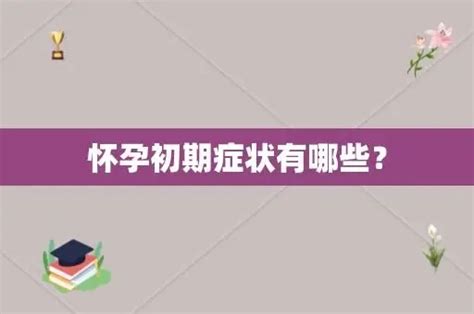 怀孕初期症状有哪些？